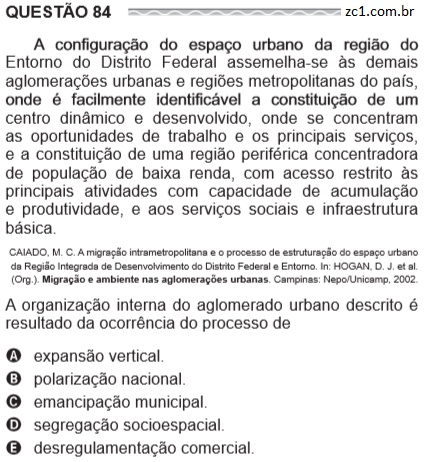 QUESTÃO 84 zc1.com.br

A configuração do espaço urbano da região do Entorno do Distrito Federal assemelha-se às demais aglomerações urbanas e regiões metropolitanas do país, onde é facilmente identificável a constituição de um centro dinâmico e desenvolvido, onde se concentram as oportunidades de trabalho e os principais serviços, e a constituição de uma região periférica concentradora de população de baixa renda, com acesso restrito às principais atividades com capacidade de acumulação e produtividade, e aos serviços sociais e infraestrutura básica.

CAIADO, M. C. A migração intrametropolitana e o processo de estruturação do espaço urbano da Região Integrada de Desenvolvimento do Distrito Federal e Entorno. In: HOGAN, D. J. et al. (Org.). Migração e ambiente nas aglomerações urbanas. Campinas: Nepo/Unicamp, 2002.

A organização interna do aglomerado urbano descrito é resultado da ocorrência do processo de

A expansão vertical.
B polarização nacional.
C emancipação municipal.
D segregação socioespacial.
E desregulamentação comercial.